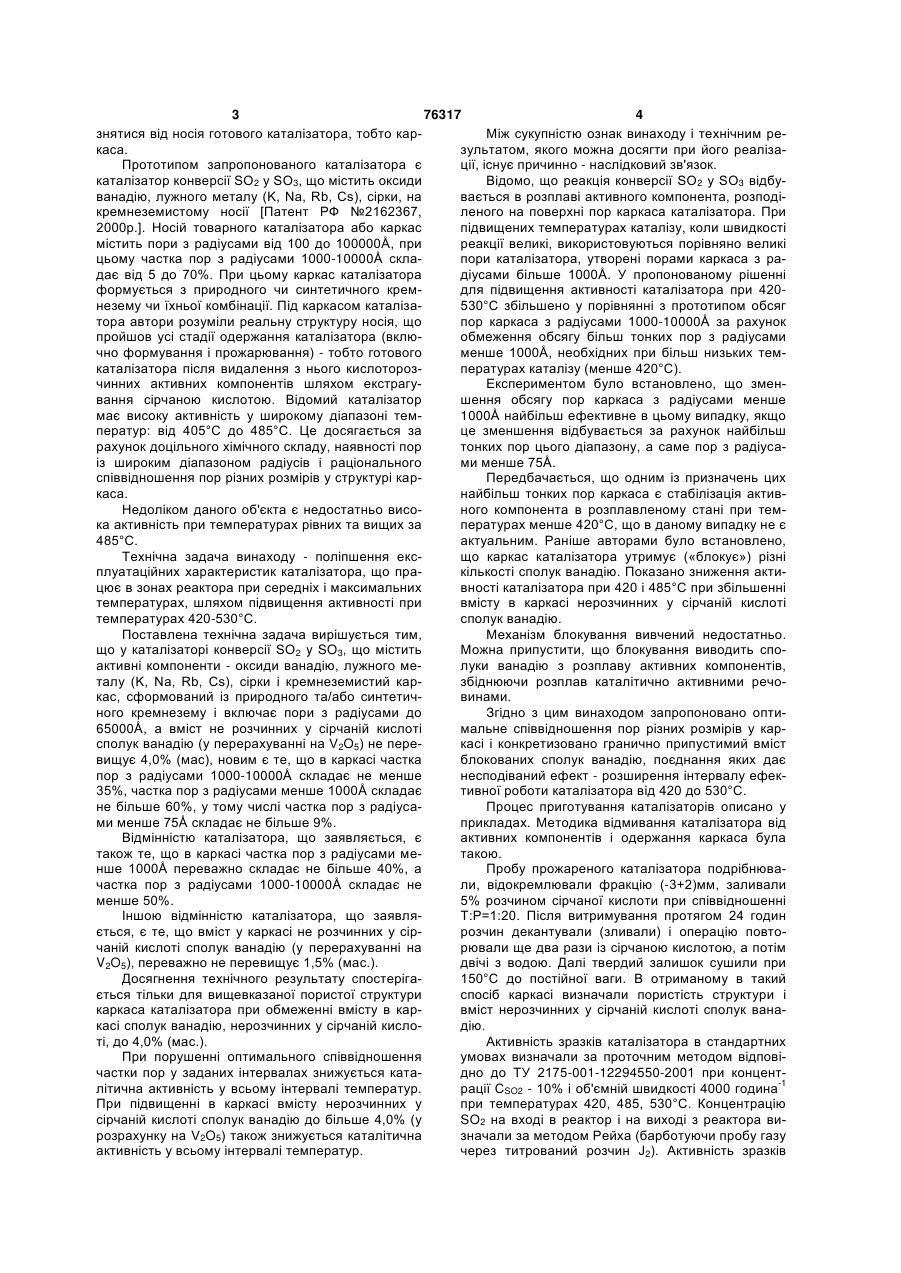 3 76317 4

знятися від носія готового каталізатора, тобто каркаса.

Прототипом запропонованого каталізатора є каталізатор конверсії $SO_2$ у $SO_3$, що містить оксиди ванадію, лужного металу (K, Na, Rb, Cs), сірки, на кремнеземистому носії [Патент РФ №2162367, 2000р.]. Носій товарного каталізатора або каркас містить пори з радіусами від 100 до 100000Å, при цьому частка пор з радіусами 1000-10000Å складає від 5 до 70%. При цьому каркас каталізатора формується з природного чи синтетичного кремнезему чи їхньої комбінації. Під каркасом каталізатора автори розуміли реальну структуру носія, що пройшов усі стадії одержання каталізатора (включно формування і прожарювання) - тобто готового каталізатора після видалення з нього кислоторозчинних активних компонентів шляхом екстрагування сірчаною кислотою. Відомий каталізатор має високу активність у широкому діапазоні температур: від 405°С до 485°С. Це досягається за рахунок доцільного хімічного складу, наявності пор із широким діапазоном радіусів і раціонального співвідношення пор різних розмірів у структурі каркаса.

Недоліком даного об'єкта є недостатньо висока активність при температурах рівних та вищих за 485°С.

Технічна задача винаходу - поліпшення експлуатаційних характеристик каталізатора, що працює в зонах реактора при середніх і максимальних температурах, шляхом підвищення активності при температурах 420-530°С.

Поставлена технічна задача вирішується тим, що у каталізаторі конверсії $SO_2$ у $SO_3$, що містить активні компоненти - оксиди ванадію, лужного металу (K, Na, Rb, Cs), сірки і кремнеземистий каркас, сформований із природного та/або синтетичного кремнезему і включає пори з радіусами до 65000Å, а вміст не розчинних у сірчаній кислоті сполук ванадію (у перерахуванні на $V_2O_5$) не перевищує 4,0% (мас), новим є те, що в каркасі частка пор з радіусами 1000-10000Å складає не менше 35%, частка пор з радіусами менше 1000Å складає не більше 60%, у тому числі частка пор з радіусами менше 75Å складає не більше 9%.

Відмінністю каталізатора, що заявляється, є також те, що в каркасі частка пор з радіусами менше 1000Å переважно складає не більше 40%, а частка пор з радіусами 1000-10000Å складає не менше 50%.

Іншою відмінністю каталізатора, що заявляється, є те, що вміст у каркасі не розчинних у сірчаній кислоті сполук ванадію (у перерахуванні на $V_2O_5$), переважно не перевищує 1,5% (мас.).

Досягнення технічного результату спостерігається тільки для вищевказаної пористої структури каркаса каталізатора при обмеженні вмісту в каркасі сполук ванадію, нерозчинних у сірчаній кислоті, до 4,0% (мас.).

При порушенні оптимального співвідношення частки пор у заданих інтервалах знижується каталітична активність у всьому інтервалі температур. При підвищенні в каркасі вмісту нерозчинних у сірчаній кислоті сполук ванадію до більше 4,0% (у розрахунку на $V_2O_5$) також знижується каталітична активність у всьому інтервалі температур.

Між сукупністю ознак винаходу і технічним результатом, якого можна досягти при його реалізації, існує причинно - наслідковий зв'язок.

Відомо, що реакція конверсії $SO_2$ у $SO_3$ відбувається в розплаві активного компонента, розподіленого на поверхні пор каркаса каталізатора. При підвищених температурах каталізу, коли швидкості реакції великі, використовуються порівняно великі пори каталізатора, утворені порами каркаса з радіусами більше 1000Å. У пропонованому рішенні для підвищення активності каталізатора при 420-530°С збільшено у порівнянні з прототипом обсяг пор каркаса з радіусами 1000-10000Å за рахунок обмеження обсягу більш тонких пор з радіусами менше 1000Å, необхідних при більш низьких температурах каталізу (менше 420°С).

Експериментом було встановлено, що зменшення обсягу пор каркаса з радіусами менше 1000Å найбільш ефективне в цьому випадку, якщо це зменшення відбувається за рахунок найбільш тонких пор цього діапазону, а саме пор з радіусами менше 75Å.

Передбачається, що одним із призначень цих найбільш тонких пор каркаса є стабілізація активного компонента в розплавленому стані при температурах менше 420°С, що в даному випадку не є актуальним. Раніше авторами було встановлено, що каркас каталізатора утримує («блокує») різні кількості сполук ванадію. Показано зниження активності каталізатора при 420 і 485°С при збільшенні вмісту в каркасі нерозчинних у сірчаній кислоті сполук ванадію.

Механізм блокування вивчений недостатньо. Можна припустити, що блокування виводить сполуки ванадію з розплаву активних компонентів, збіднюючи розплав каталітично активними речовинами.

Згідно з цим винаходом запропоновано оптимальне співвідношення пор різних розмірів у каркасі і конкретизовано гранично припустимий вміст блокованих сполук ванадію, поєднання яких дає несподіваний ефект - розширення інтервалу ефективної роботи каталізатора від 420 до 530°С.

Процес приготування каталізаторів описано у прикладах. Методика відмивання каталізатора від активних компонентів і одержання каркаса була такою.

Пробу прожареного каталізатора подрібнювали, відокремлювали фракцію (-3+2)мм, заливали 5% розчином сірчаної кислоти при співвідношенні Т:Р=1:20. Після витримування протягом 24 годин розчин декантували (зливали) і операцію повторювали ще два рази із сірчаною кислотою, а потім двічі з водою. Далі твердий залишок сушили при 150°С до постійної ваги. В отриманому в такий спосіб каркасі визначали пористість структури і вміст нерозчинних у сірчаній кислоті сполук ванадію.

Активність зразків каталізатора в стандартних умовах визначали за проточним методом відповідно до ТУ 2175-001-12294550-2001 при концентрації $C_{SO2}$ - 10% і об'ємній швидкості 4000 година$^{-1}$ при температурах 420, 485, 530°С. Концентрацію $SO_2$ на вході в реактор і на виході з реактора визначали за методом Рейха (барботуючи пробу газу через титрований розчин $J_2$). Активність зразків